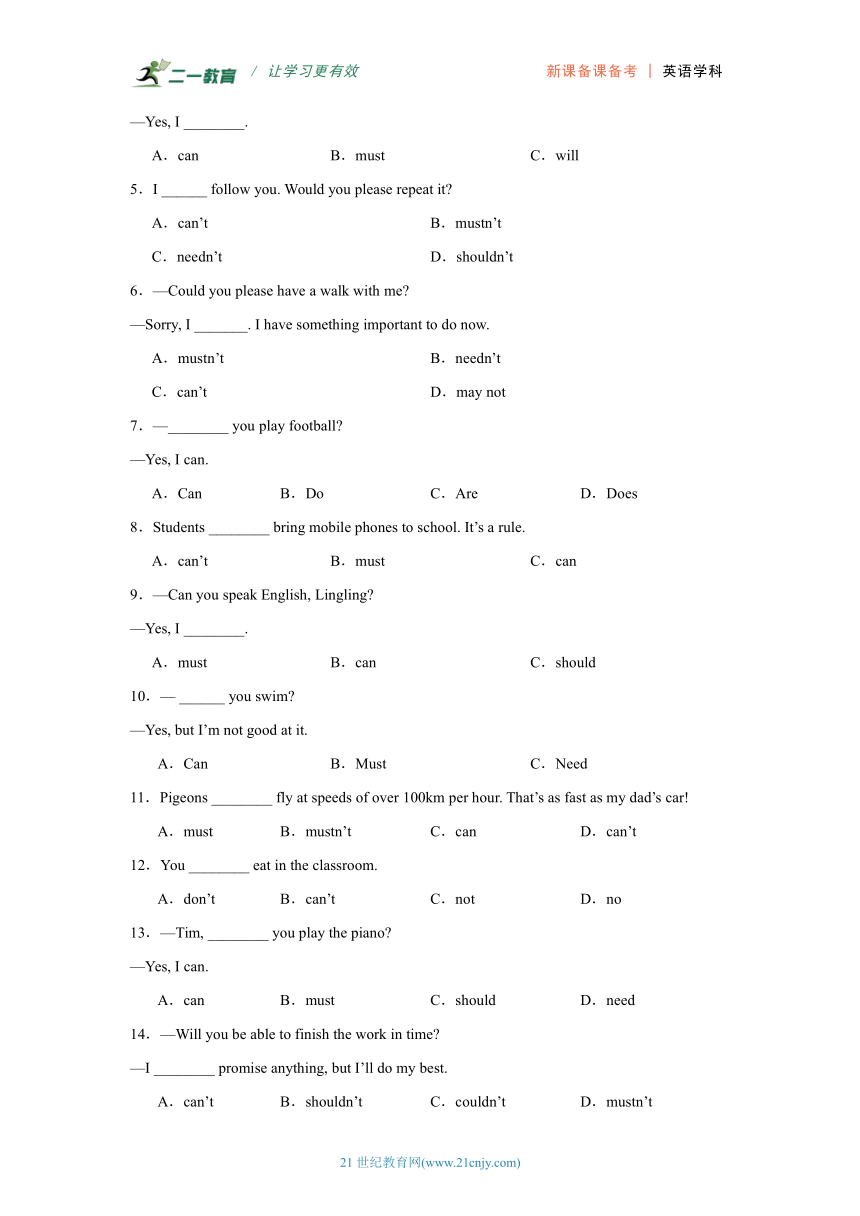 二一教育 / 让学习更有效

新课备课备考 | 英语学科

—Yes, I ________.

A．can B．must C．will

5．I ______ follow you. Would you please repeat it?

A．can’t B．mustn’t

C．needn’t D．shouldn’t

6．—Could you please have a walk with me?

—Sorry, I _______. I have something important to do now.

A．mustn’t B．needn’t

C．can’t D．may not

7．—________ you play football?

—Yes, I can.

A．Can B．Do C．Are D．Does

8．Students ________ bring mobile phones to school. It’s a rule.

A．can’t B．must C．can

9．—Can you speak English, Lingling?

—Yes, I ________.

A．must B．can C．should

10．— ______ you swim?

—Yes, but I’m not good at it.

A．Can B．Must C．Need

11．Pigeons ________ fly at speeds of over 100km per hour. That’s as fast as my dad’s car!

A．must B．mustn’t C．can D．can’t

12．You ________ eat in the classroom.

A．don’t B．can’t C．not D．no

13．—Tim, ________ you play the piano?

—Yes, I can.

A．can B．must C．should D．need

14．—Will you be able to finish the work in time?

—I ________ promise anything, but I’ll do my best.

A．can’t B．shouldn’t C．couldn’t D．mustn’t

21 世纪教育网(www.21cnjy.com)